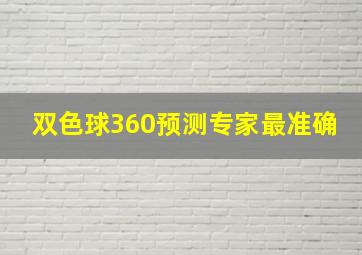 双色球360预测专家最准确